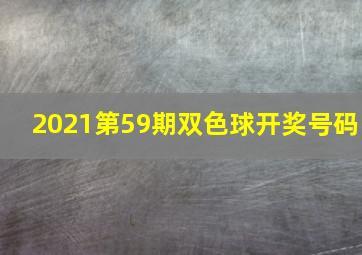 2021第59期双色球开奖号码